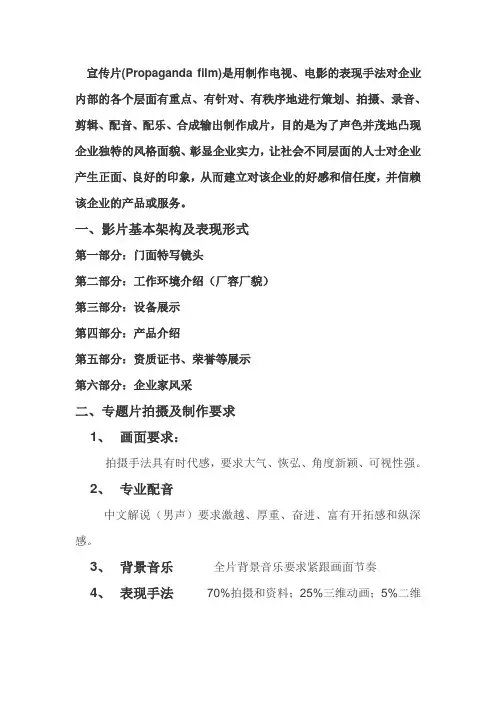 宣传片(Propaganda film)是用制作电视、电影的表现手法对企业内部的各个层面有重点、有针对、有秩序地进行策划、拍摄、录音、剪辑、配音、配乐、合成输出制作成片，目的是为了声色并茂地凸现企业独特的风格面貌、彰显企业实力，让社会不同层面的人士对企业产生正面、良好的印象，从而建立对该企业的好感和信任度，并信赖该企业的产品或服务。

一、影片基本架构及表现形式

第一部分：门面特写镜头

第二部分：工作环境介绍（厂容厂貌）

第三部分：设备展示

第四部分：产品介绍

第五部分：资质证书、荣誉等展示

第六部分：企业家风采

二、专题片拍摄及制作要求

1、 画面要求：

拍摄手法具有时代感，要求大气、恢弘、角度新颖、可视性强。

2、 专业配音

中文解说（男声）要求激越、厚重、奋进、富有开拓感和纵深感。

3、 背景音乐 全片背景音乐要求紧跟画面节奏

4、 表现手法 70%拍摄和资料；25%三维动画；5%二维